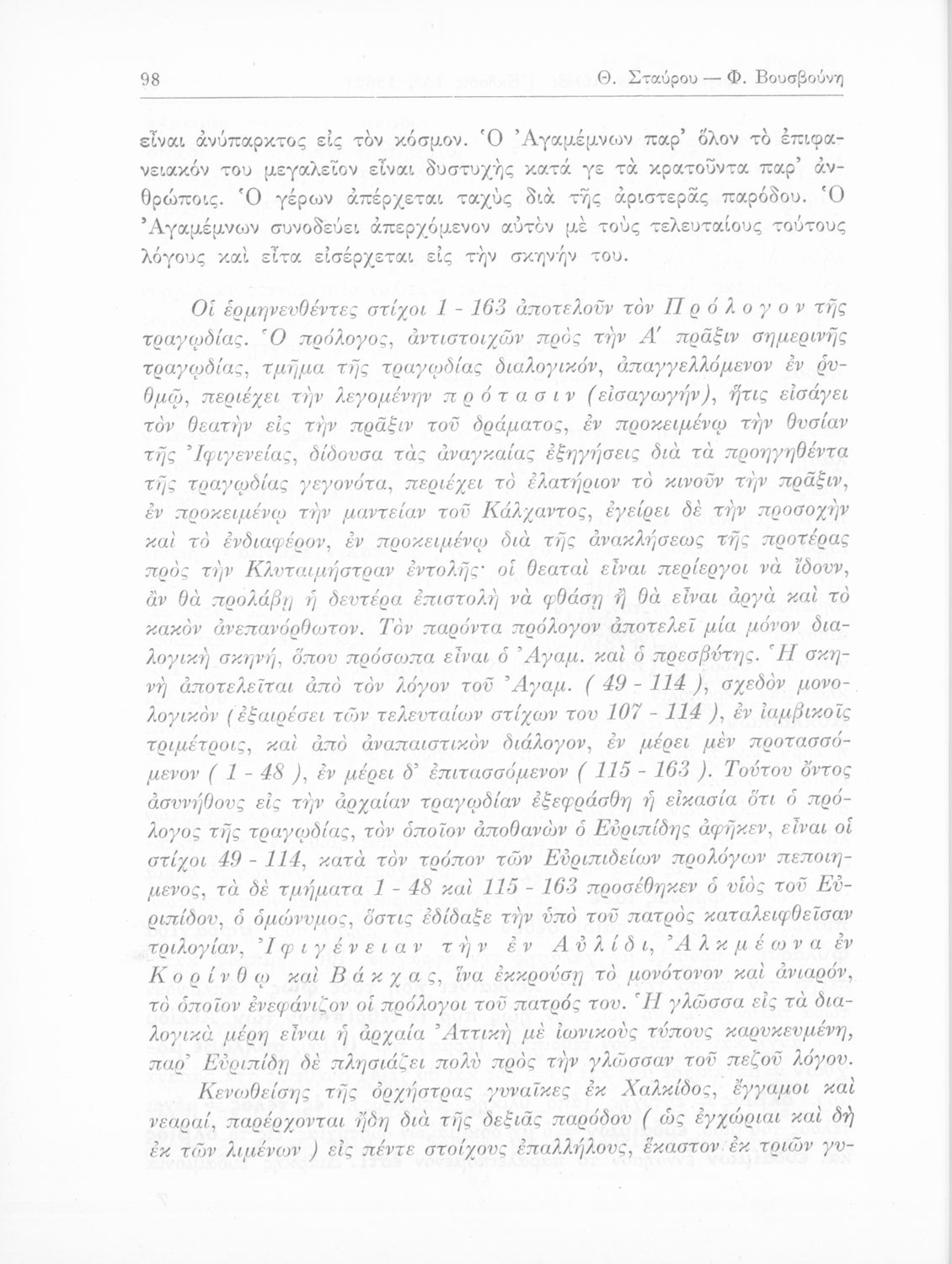 98 Θ. Σταύρου — Φ. Βουσβούνη

εἶναι ἀνύπαρκτος εἰς τὸν κόσμον. Ὁ Ἀγαμέμνων παρ' ὅλον τὸ ἐπιφανειακόν του μεγαλεῖον εἶναι δυστυχὴς κατά γε τὰ κρατοῦντα παρ' ἀνθρώποις. Ὁ γέρων ἀπέρχεται ταχὺς διὰ τῆς ἀριστερᾶς παρόδου. Ὁ Ἀγαμέμνων συνοδεύει ἀπερχόμενον αὐτὸν μὲ τοὺς τελευταίους τούτους λόγους καὶ εἶτα εἰσέρχεται εἰς τὴν σκηνήν του.

Οἱ ἑρμηνευθέντες στίχοι 1 - 163 ἀποτελοῦν τὸν Πρόλογον τῆς τραγῳδίας. Ὁ πρόλογος, ἀντιστοιχῶν πρὸς τὴν Α' πρᾶξιν σημερινῆς τραγῳδίας, τμῆμα τῆς τραγῳδίας διαλογικόν, ἀπαγγελλόμενον ἐν ῥυθμῷ, περιέχει τὴν λεγομένην πρότασιν (εἰσαγωγήν), ἥτις εἰσάγει τὸν θεατὴν εἰς τὴν πρᾶξιν τοῦ δράματος, ἐν προκειμένῳ τὴν θυσίαν τῆς Ἰφιγενείας, δίδουσα τὰς ἀναγκαίας ἐξηγήσεις διὰ τὰ προηγηθέντα τῆς τραγῳδίας γεγονότα, περιέχει τὸ ἐλατήριον τὸ κινοῦν τὴν πρᾶξιν, ἐν προκειμένῳ τὴν μαντείαν τοῦ Κάλχαντος, ἐγείρει δὲ τὴν προσοχὴν καὶ τὸ ἐνδιαφέρον, ἐν προκειμένῳ διὰ τῆς ἀνακλήσεως τῆς προτέρας πρὸς τὴν Κλυταιμήστραν ἐντολῆς· οἱ θεαταὶ εἶναι περίεργοι νὰ ἴδουν, ἂν θὰ προλάβῃ ἡ δευτέρα ἐπιστολὴ νὰ φθάσῃ ἢ θὰ εἶναι ἀργὰ καὶ τὸ κακὸν ἀνεπανόρθωτον. Τὸν παρόντα πρόλογον ἀποτελεῖ μία μόνον διαλογικὴ σκηνή, ὅπου πρόσωπα εἶναι ὁ Ἀγαμ. καὶ ὁ πρεσβύτης. Ἡ σκηνὴ ἀποτελεῖται ἀπὸ τὸν λόγον τοῦ Ἀγαμ. ( 49 - 114 ), σχεδὸν μονολογικὸν (ἐξαιρέσει τῶν τελευταίων στίχων του 107 - 114 ), ἐν ἰαμβικοῖς τριμέτροις, καὶ ἀπὸ ἀναπαιστικὸν διάλογον, ἐν μέρει μὲν προτασσόμενον ( 1 - 48 ), ἐν μέρει δ' ἐπιτασσόμενον ( 115 - 163 ). Τούτου ὄντος ἀσυνήθους εἰς τὴν ἀρχαίαν τραγῳδίαν ἐξεφράσθη ἡ εἰκασία ὅτι ὁ πρόλογος τῆς τραγῳδίας, τὸν ὁποῖον ἀποθανὼν ὁ Εὐριπίδης ἀφῆκεν, εἶναι οἱ στίχοι 49 - 114, κατὰ τὸν τρόπον τῶν Εὐριπιδείων προλόγων πεποιημένος, τὰ δὲ τμήματα 1 - 48 καὶ 115 - 163 προσέθηκεν ὁ υἱὸς τοῦ Εὐριπίδου, ὁ ὁμώνυμος, ὅστις ἐδίδαξε τὴν ὑπὸ τοῦ πατρὸς καταλειφθεῖσαν τριλογίαν, Ἰφιγένειαν τὴν ἐν Αὐλίδι, Ἀλκμέωνα ἐν Κορίνθῳ καὶ Βάκχας, ἵνα ἐκκρούσῃ τὸ μονότονον καὶ ἀνιαρόν, τὸ ὁποῖον ἐνεφάνιζον οἱ πρόλογοι τοῦ πατρός του. Ἡ γλῶσσα εἰς τὰ διαλογικὰ μέρη εἶναι ἡ ἀρχαία Ἀττικὴ μὲ ἰωνικοὺς τύπους καρυκευμένη, παρ' Εὐριπίδῃ δὲ πλησιάζει πολὺ πρὸς τὴν γλῶσσαν τοῦ πεζοῦ λόγου.

Κενωθείσης τῆς ὀρχήστρας γυναῖκες ἐκ Χαλκίδος, ἔγγαμοι καὶ νεαραί, παρέρχονται ἤδη διὰ τῆς δεξιᾶς παρόδου ( ὡς ἐγχώριαι καὶ δὴ ἐκ τῶν λιμένων ) εἰς πέντε στοίχους ἐπαλλήλους, ἕκαστον ἐκ τριῶν γυ-